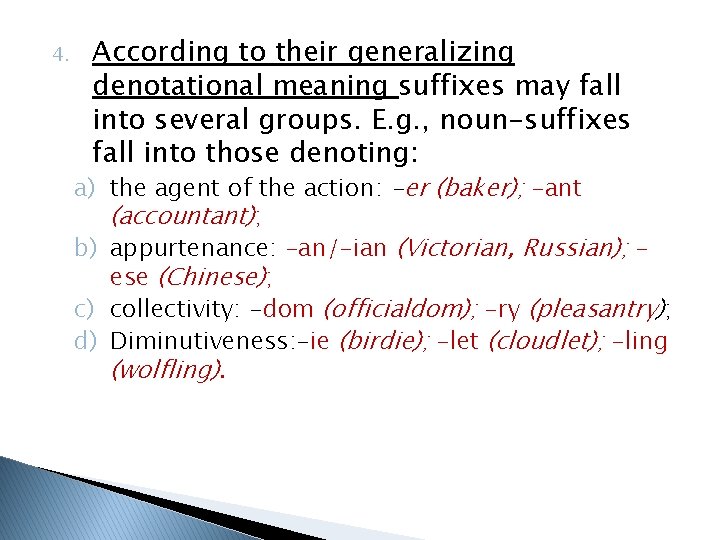 4. According to their generalizing denotational meaning suffixes may fall into several groups. E.g., noun-suffixes fall into those denoting:

a) the agent of the action: -er (baker); -ant (accountant);
b) appurtenance: -an/-ian (Victorian, Russian); -ese (Chinese);
c) collectivity: -dom (officialdom); -ry (pleasantry);
d) Diminutiveness:-ie (birdie); -let (cloudlet); -ling (wolfling).